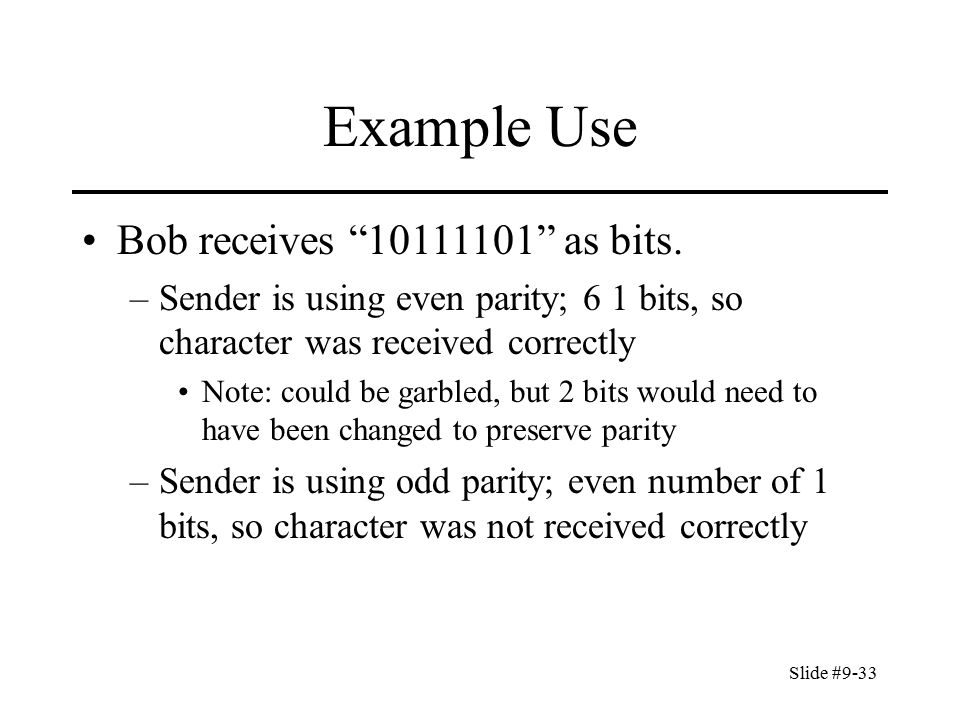 Example Use

• Bob receives “10111101” as bits.

– Sender is using even parity; 6 1 bits, so character was received correctly

• Note: could be garbled, but 2 bits would need to have been changed to preserve parity

– Sender is using odd parity; even number of 1 bits, so character was not received correctly

Slide #9-33